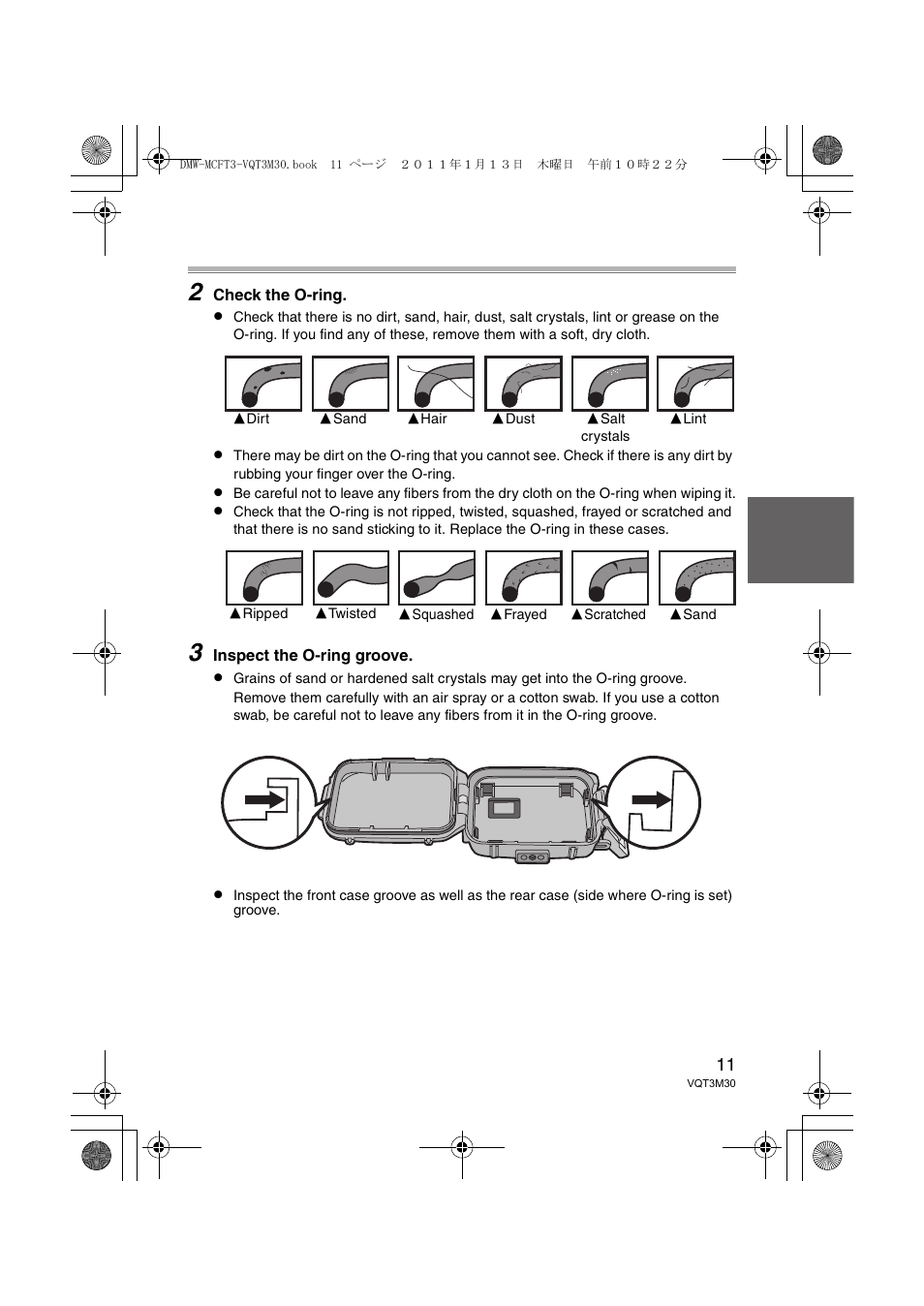 DMW-MCFT3-VQT3M30.book 11 ページ ２０１１年１月１３日 木曜日 午前１０時２２分

2 Check the O-ring.

● Check that there is no dirt, sand, hair, dust, salt crystals, lint or grease on the O-ring. If you find any of these, remove them with a soft, dry cloth.

▲Dirt ▲Sand ▲Hair ▲Dust ▲Salt crystals ▲Lint

● There may be dirt on the O-ring that you cannot see. Check if there is any dirt by rubbing your finger over the O-ring.
● Be careful not to leave any fibers from the dry cloth on the O-ring when wiping it.
● Check that the O-ring is not ripped, twisted, squashed, frayed or scratched and that there is no sand sticking to it. Replace the O-ring in these cases.

▲Ripped ▲Twisted ▲Squashed ▲Frayed ▲Scratched ▲Sand

3 Inspect the O-ring groove.

● Grains of sand or hardened salt crystals may get into the O-ring groove. Remove them carefully with an air spray or a cotton swab. If you use a cotton swab, be careful not to leave any fibers from it in the O-ring groove.

● Inspect the front case groove as well as the rear case (side where O-ring is set) groove.

11
VQT3M30